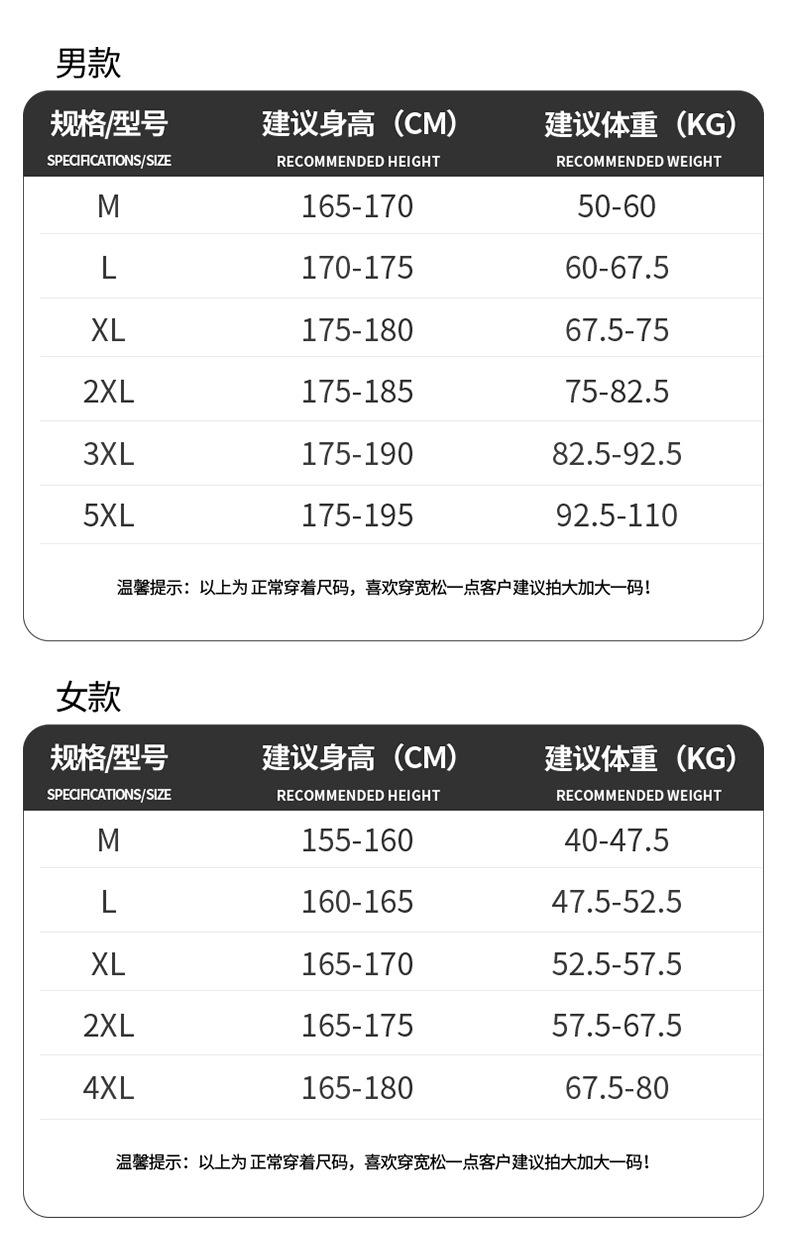 男款

| 规格/型号 SPECIFICATIONS/SIZE | 建议身高（CM） RECOMMENDED HEIGHT | 建议体重（KG） RECOMMENDED WEIGHT |
|---|---|---|
| M | 165-170 | 50-60 |
| L | 170-175 | 60-67.5 |
| XL | 175-180 | 67.5-75 |
| 2XL | 175-185 | 75-82.5 |
| 3XL | 175-190 | 82.5-92.5 |
| 5XL | 175-195 | 92.5-110 |

温馨提示：以上为 正常穿着尺码，喜欢穿宽松一点客户建议拍大加大一码！

女款

| 规格/型号 SPECIFICATIONS/SIZE | 建议身高（CM） RECOMMENDED HEIGHT | 建议体重（KG） RECOMMENDED WEIGHT |
|---|---|---|
| M | 155-160 | 40-47.5 |
| L | 160-165 | 47.5-52.5 |
| XL | 165-170 | 52.5-57.5 |
| 2XL | 165-175 | 57.5-67.5 |
| 4XL | 165-180 | 67.5-80 |

温馨提示：以上为 正常穿着尺码，喜欢穿宽松一点客户建议拍大加大一码！